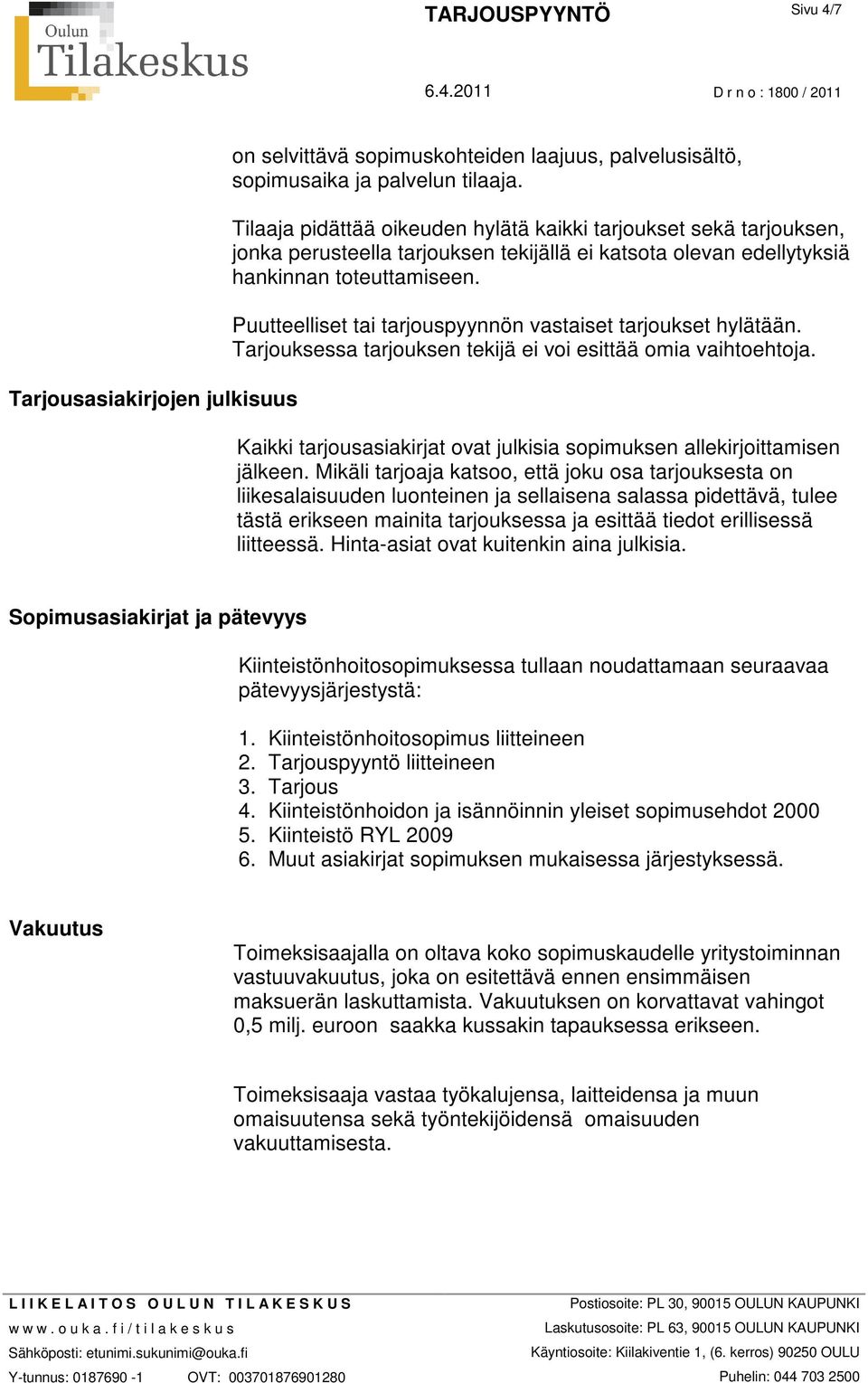 Oulun Tilakeskus

TARJOUSPYYNTÖ

Sivu 4/7

6.4.2011

D r n o : 1800 / 2011

on selvittävä sopimuskohteiden laajuus, palvelusisältö, sopimusaika ja palvelun tilaaja.

Tilaaja pidättää oikeuden hylätä kaikki tarjoukset sekä tarjouksen, jonka perusteella tarjouksen tekijällä ei katsota olevan edellytyksiä hankinnan toteuttamiseen.

Puutteelliset tai tarjouspyynnön vastaiset tarjoukset hylätään. Tarjouksessa tarjouksen tekijä ei voi esittää omia vaihtoehtoja.

Tarjousasiakirjojen julkisuus

Kaikki tarjousasiakirjat ovat julkisia sopimuksen allekirjoittamisen jälkeen. Mikäli tarjoaja katsoo, että joku osa tarjouksesta on liikesalaisuuden luonteinen ja sellaisena salassa pidettävä, tulee tästä erikseen mainita tarjouksessa ja esittää tiedot erillisessä liitteessä. Hinta-asiat ovat kuitenkin aina julkisia.

Sopimusasiakirjat ja pätevyys

Kiinteistönhoitosopimuksessa tullaan noudattamaan seuraavaa pätevyysjärjestystä:

1. Kiinteistönhoitosopimus liitteineen
2. Tarjouspyyntö liitteineen
3. Tarjous
4. Kiinteistönhoidon ja isännöinnin yleiset sopimusehdot 2000
5. Kiinteistö RYL 2009
6. Muut asiakirjat sopimuksen mukaisessa järjestyksessä.

Vakuutus

Toimeksisaajalla on oltava koko sopimuskaudelle yritystoiminnan vastuuvakuutus, joka on esitettävä ennen ensimmäisen maksuerän laskuttamista. Vakuutuksen on korvattavat vahingot 0,5 milj. euroon saakka kussakin tapauksessa erikseen.

Toimeksisaaja vastaa työkalujensa, laitteidensa ja muun omaisuutensa sekä työntekijöidensä omaisuuden vakuuttamisesta.

L I I K E L A I T O S O U L U N T I L A K E S K U S
w w w . o u k a . f i / t i l a k e s k u s
Sähköposti: etunimi.sukunimi@ouka.fi
Y-tunnus: 0187690 -1 OVT: 003701876901280

Postiosoite: PL 30, 90015 OULUN KAUPUNKI
Laskutusosoite: PL 63, 90015 OULUN KAUPUNKI
Käyntiosoite: Kiilakiventie 1, (6. kerros) 90250 OULU
Puhelin: 044 703 2500